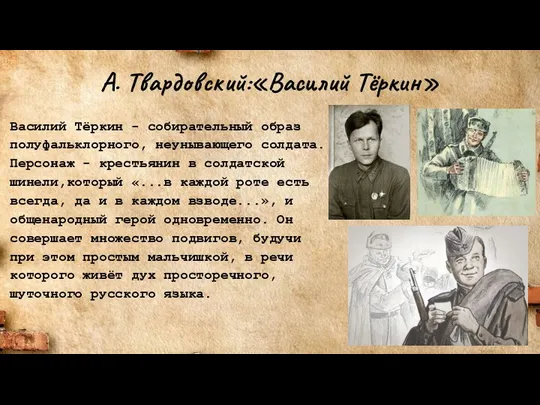 А. Твардовский:«Василий Тёркин»

Василий Тёркин - собирательный образ полуфальклорного, неунывающего солдата. Персонаж - крестьянин в солдатской шинели,который «...в каждой роте есть всегда, да и в каждом взводе...», и общенародный герой одновременно. Он совершает множество подвигов, будучи при этом простым мальчишкой, в речи которого живёт дух просторечного, шуточного русского языка.